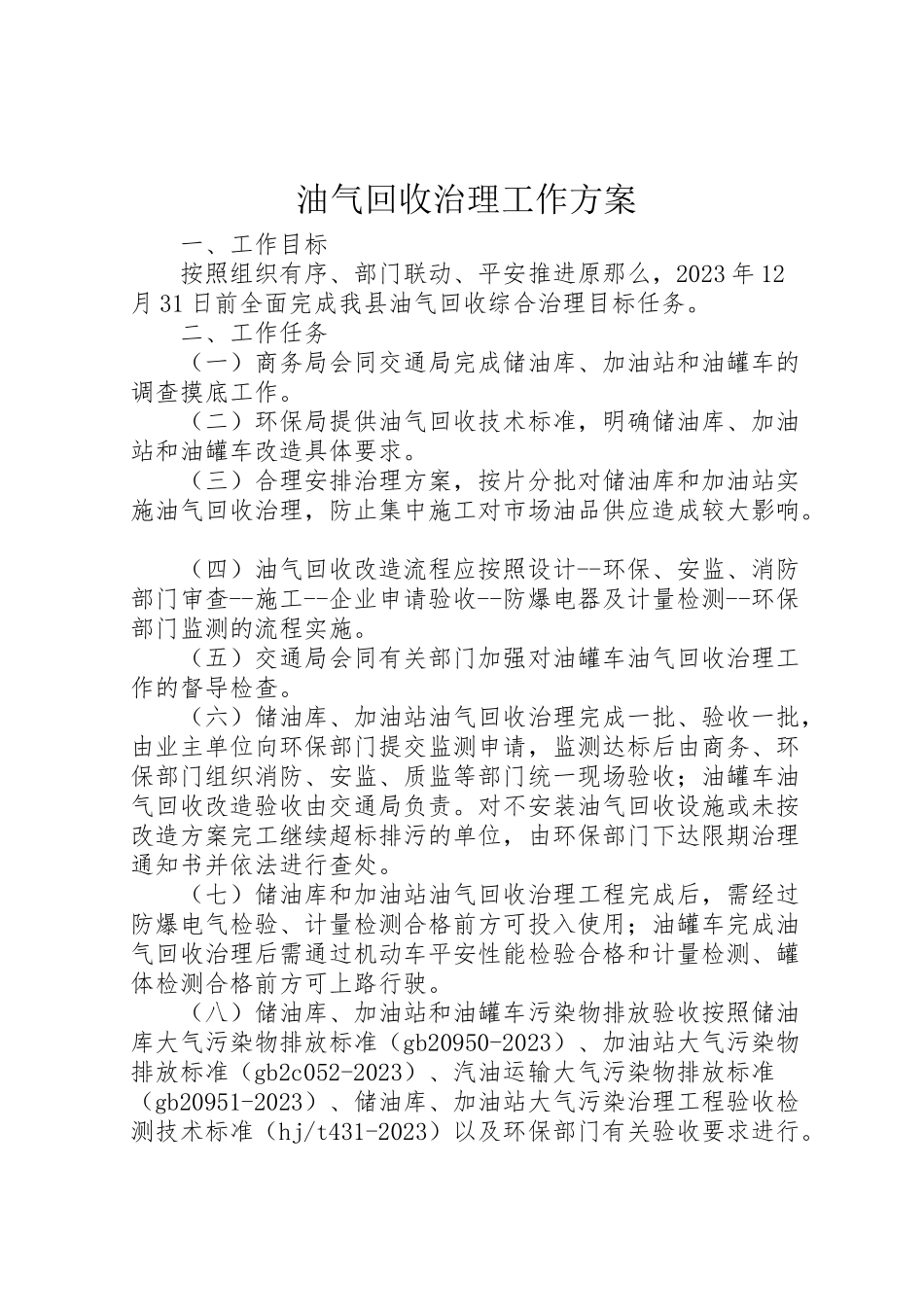 油气回收治理工作方案

一、工作目标

按照组织有序、部门联动、平安推进原那么，2023年12月31日前全面完成我县油气回收综合治理目标任务。

二、工作任务

（一）商务局会同交通局完成储油库、加油站和油罐车的调查摸底工作。

（二）环保局提供油气回收技术标准，明确储油库、加油站和油罐车改造具体要求。

（三）合理安排治理方案，按片分批对储油库和加油站实施油气回收治理，防止集中施工对市场油品供应造成较大影响。

（四）油气回收改造流程应按照设计--环保、安监、消防部门审查--施工--企业申请验收--防爆电器及计量检测--环保部门监测的流程实施。

（五）交通局会同有关部门加强对油罐车油气回收治理工作的督导检查。

（六）储油库、加油站油气回收治理完成一批、验收一批，由业主单位向环保部门提交监测申请，监测达标后由商务、环保部门组织消防、安监、质监等部门统一现场验收；油罐车油气回收改造验收由交通局负责。对不安装油气回收设施或未按改造方案完工继续超标排污的单位，由环保部门下达限期治理通知书并依法进行查处。

（七）储油库和加油站油气回收治理工程完成后，需经过防爆电气检验、计量检测合格前方可投入使用；油罐车完成油气回收治理后需通过机动车平安性能检验合格和计量检测、罐体检测合格前方可上路行驶。

（八）储油库、加油站和油罐车污染物排放验收按照储油库大气污染物排放标准（gb20950-2023）、加油站大气污染物排放标准（gb2c052-2023）、汽油运输大气污染物排放标准（gb20951-2023）、储油库、加油站大气污染治理工程验收检测技术标准（hj/t431-2023）以及环保部门有关验收要求进行。